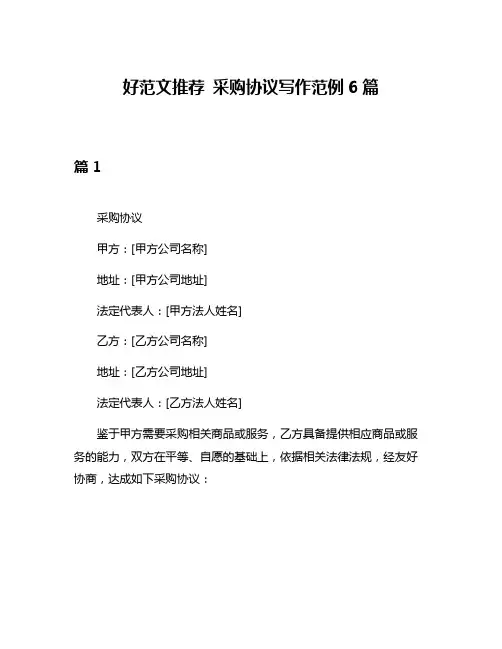 好范文推荐 采购协议写作范例 6 篇

篇 1

采购协议

甲方：[甲方公司名称]

地址：[甲方公司地址]

法定代表人：[甲方法人姓名]

乙方：[乙方公司名称]

地址：[乙方公司地址]

法定代表人：[乙方法人姓名]

鉴于甲方需要采购相关商品或服务，乙方具备提供相应商品或服务的能力，双方在平等、自愿的基础上，依据相关法律法规，经友好协商，达成如下采购协议：